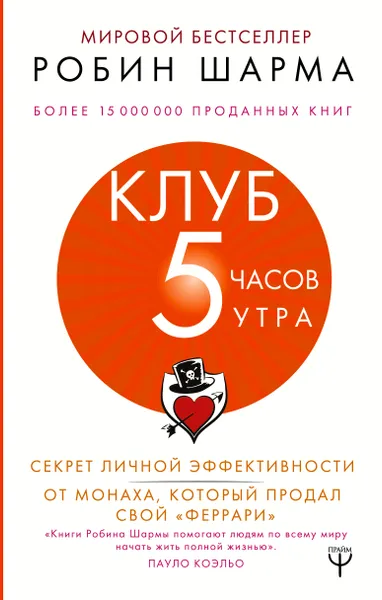 МИРОВОЙ БЕСТСЕЛЛЕР
РОБИН ШАРМА

БОЛЕЕ 15 000 000 ПРОДАННЫХ КНИГ

КЛУБ
5 ЧАСОВ УТРА

СЕКРЕТ ЛИЧНОЙ ЭФФЕКТИВНОСТИ
ОТ МОНАХА, КОТОРЫЙ ПРОДАЛ СВОЙ «ФЕРРАРИ»

«Книги Робина Шармы помогают людям по всему миру начать жить полной жизнью».
ПАУЛО КОЭЛЬО

ПРАЙМ